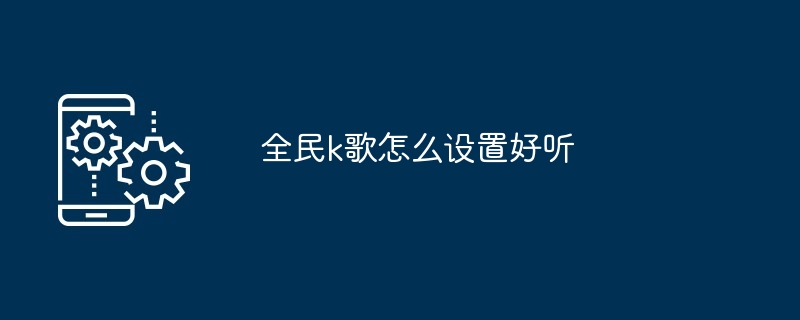 全民k歌怎么设置好听